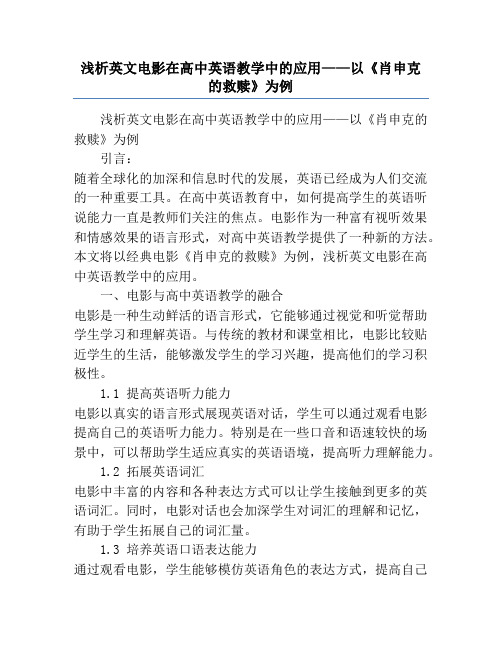 浅析英文电影在高中英语教学中的应用——以《肖申克的救赎》为例

浅析英文电影在高中英语教学中的应用——以《肖申克的救赎》为例

引言：

随着全球化的加深和信息时代的发展，英语已经成为人们交流的一种重要工具。在高中英语教育中，如何提高学生的英语听说能力一直是教师们关注的焦点。电影作为一种富有视听效果和情感效果的语言形式，对高中英语教学提供了一种新的方法。本文将以经典电影《肖申克的救赎》为例，浅析英文电影在高中英语教学中的应用。

一、电影与高中英语教学的融合

电影是一种生动鲜活的语言形式，它能够通过视觉和听觉帮助学生学习和理解英语。与传统的教材和课堂相比，电影比较贴近学生的生活，能够激发学生的学习兴趣，提高他们的学习积极性。

1.1 提高英语听力能力

电影以真实的语言形式展现英语对话，学生可以通过观看电影提高自己的英语听力能力。特别是在一些口音和语速较快的场景中，可以帮助学生适应真实的英语语境，提高听力理解能力。

1.2 拓展英语词汇

电影中丰富的内容和各种表达方式可以让学生接触到更多的英语词汇。同时，电影对话也会加深学生对词汇的理解和记忆，有助于学生拓展自己的词汇量。

1.3 培养英语口语表达能力

通过观看电影，学生能够模仿英语角色的表达方式，提高自己